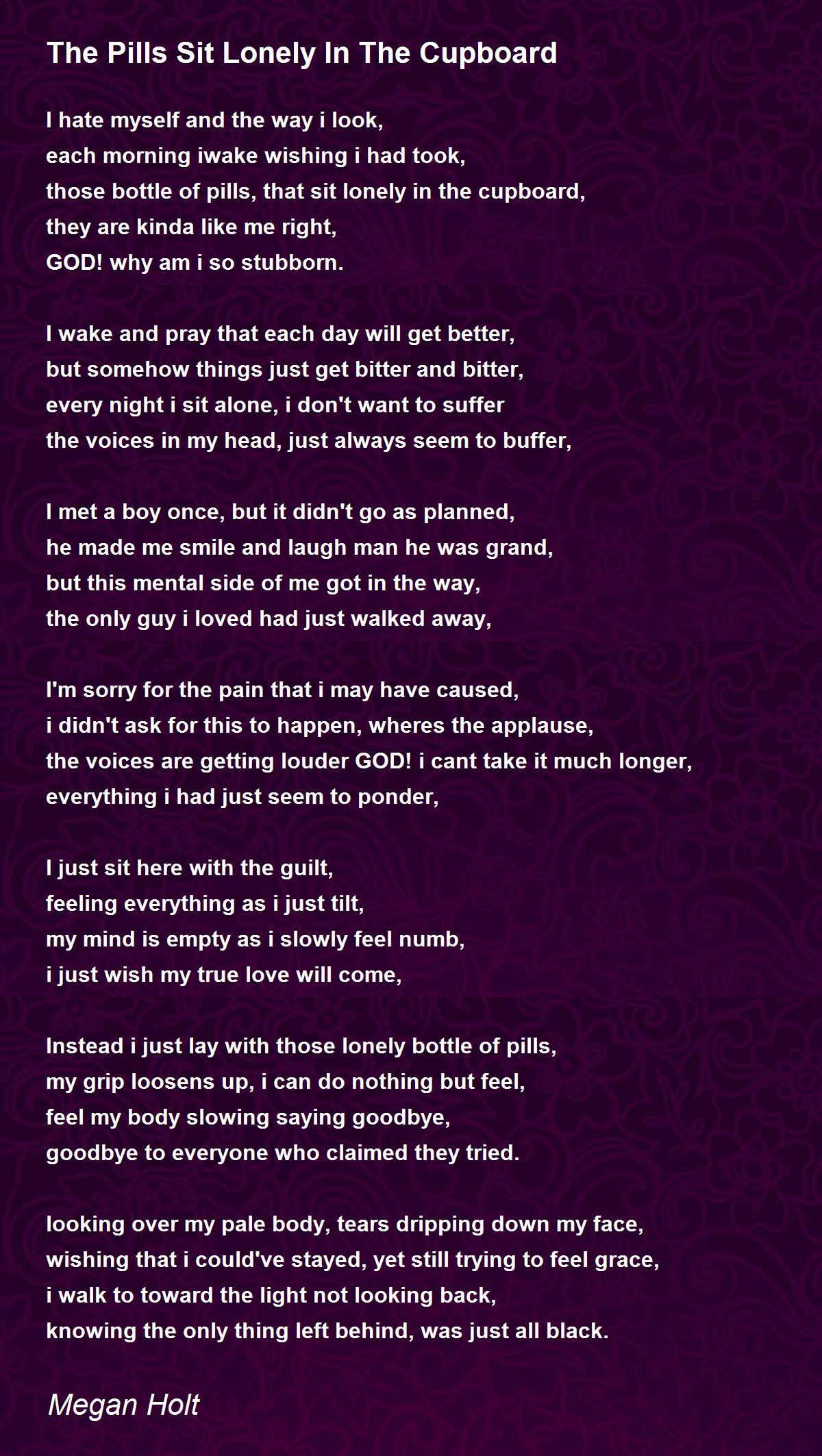 The Pills Sit Lonely In The Cupboard

I hate myself and the way i look,
each morning iwake wishing i had took,
those bottle of pills, that sit lonely in the cupboard,
they are kinda like me right,
GOD! why am i so stubborn.

I wake and pray that each day will get better,
but somehow things just get bitter and bitter,
every night i sit alone, i don't want to suffer
the voices in my head, just always seem to buffer,

I met a boy once, but it didn't go as planned,
he made me smile and laugh man he was grand,
but this mental side of me got in the way,
the only guy i loved had just walked away,

I'm sorry for the pain that i may have caused,
i didn't ask for this to happen, wheres the applause,
the voices are getting louder GOD! i cant take it much longer,
everything i had just seem to ponder,

I just sit here with the guilt,
feeling everything as i just tilt,
my mind is empty as i slowly feel numb,
i just wish my true love will come,

Instead i just lay with those lonely bottle of pills,
my grip loosens up, i can do nothing but feel,
feel my body slowing saying goodbye,
goodbye to everyone who claimed they tried.

looking over my pale body, tears dripping down my face,
wishing that i could've stayed, yet still trying to feel grace,
i walk to toward the light not looking back,
knowing the only thing left behind, was just all black.

Megan Holt